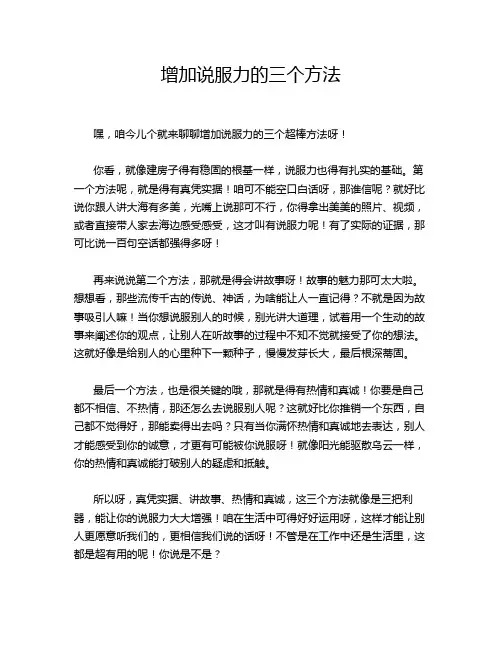 增加说服力的三个方法

嘿，咱今儿个就来聊聊增加说服力的三个超棒方法呀！

你看，就像建房子得有稳固的根基一样，说服力也得有扎实的基础。第一个方法呢，就是得有真凭实据！咱可不能空口白话呀，那谁信呢？就好比说你跟人讲大海有多美，光嘴上说那可不行，你得拿出美美的照片、视频，或者直接带人家去海边感受感受，这才叫有说服力呢！有了实际的证据，那可比说一百句空话都强得多呀！

再来说说第二个方法，那就是得会讲故事呀！故事的魅力那可太大啦。想想看，那些流传千古的传说、神话，为啥能让人一直记得？不就是因为故事吸引人嘛！当你想说服别人的时候，别光讲大道理，试着用一个生动的故事来阐述你的观点，让别人在听故事的过程中不知不觉就接受了你的想法。这就好像是给别人的心里种下一颗种子，慢慢发芽长大，最后根深蒂固。

最后一个方法，也是很关键的哦，那就是得有热情和真诚！你要是自己都不相信、不热情，那还怎么去说服别人呢？这就好比你推销一个东西，自己都不觉得好，那能卖得出去吗？只有当你满怀热情和真诚地去表达，别人才能感受到你的诚意，才更有可能被你说服呀！就像阳光能驱散乌云一样，你的热情和真诚能打破别人的疑虑和抵触。

所以呀，真凭实据、讲故事、热情和真诚，这三个方法就像是三把利器，能让你的说服力大大增强！咱在生活中可得好好运用呀，这样才能让别人更愿意听我们的，更相信我们说的话呀！不管是在工作中还是生活里，这都是超有用的呢！你说是不是？